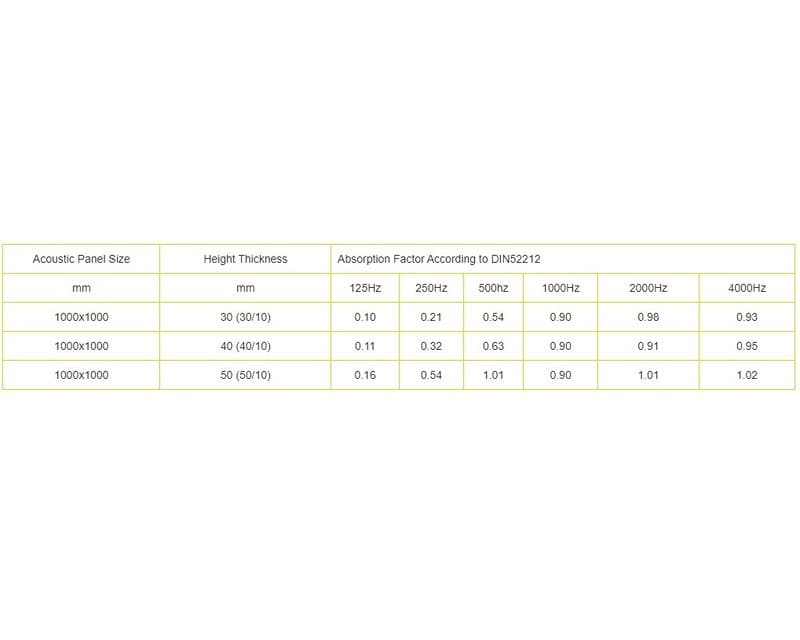 | Acoustic Panel Size | Height Thickness | Absorption Factor According to DIN52212 | | | | | |
|---|---|---|---|---|---|---|---|
| mm | mm | 125Hz | 250Hz | 500hz | 1000Hz | 2000Hz | 4000Hz |
| 1000x1000 | 30 (30/10) | 0.10 | 0.21 | 0.54 | 0.90 | 0.98 | 0.93 |
| 1000x1000 | 40 (40/10) | 0.11 | 0.32 | 0.63 | 0.90 | 0.91 | 0.95 |
| 1000x1000 | 50 (50/10) | 0.16 | 0.54 | 1.01 | 0.90 | 1.01 | 1.02 |